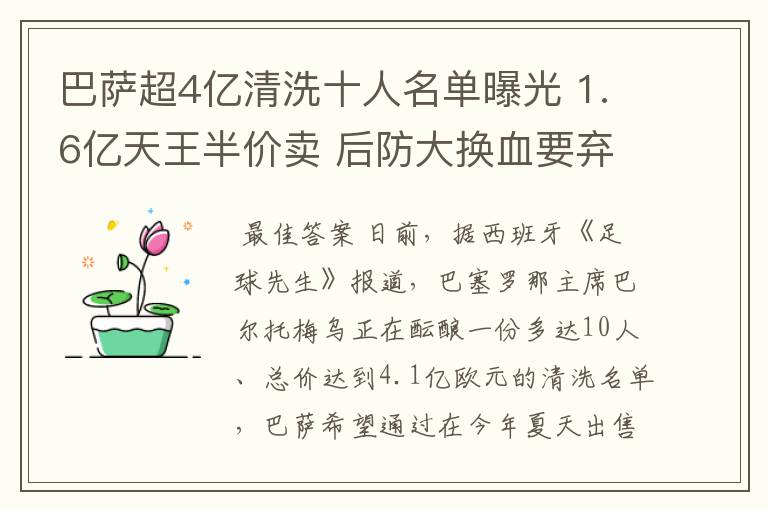 巴萨超4亿清洗十人名单曝光 1.6亿天王半价卖 后防大换血要弃

最佳答案 日前，据西班牙《足球先生》报道，巴塞罗那主席巴尔托梅乌正在酝酿一份多达10人、总价达到4.1亿欧元的清洗名单，巴萨希望通过在今年夏天出售